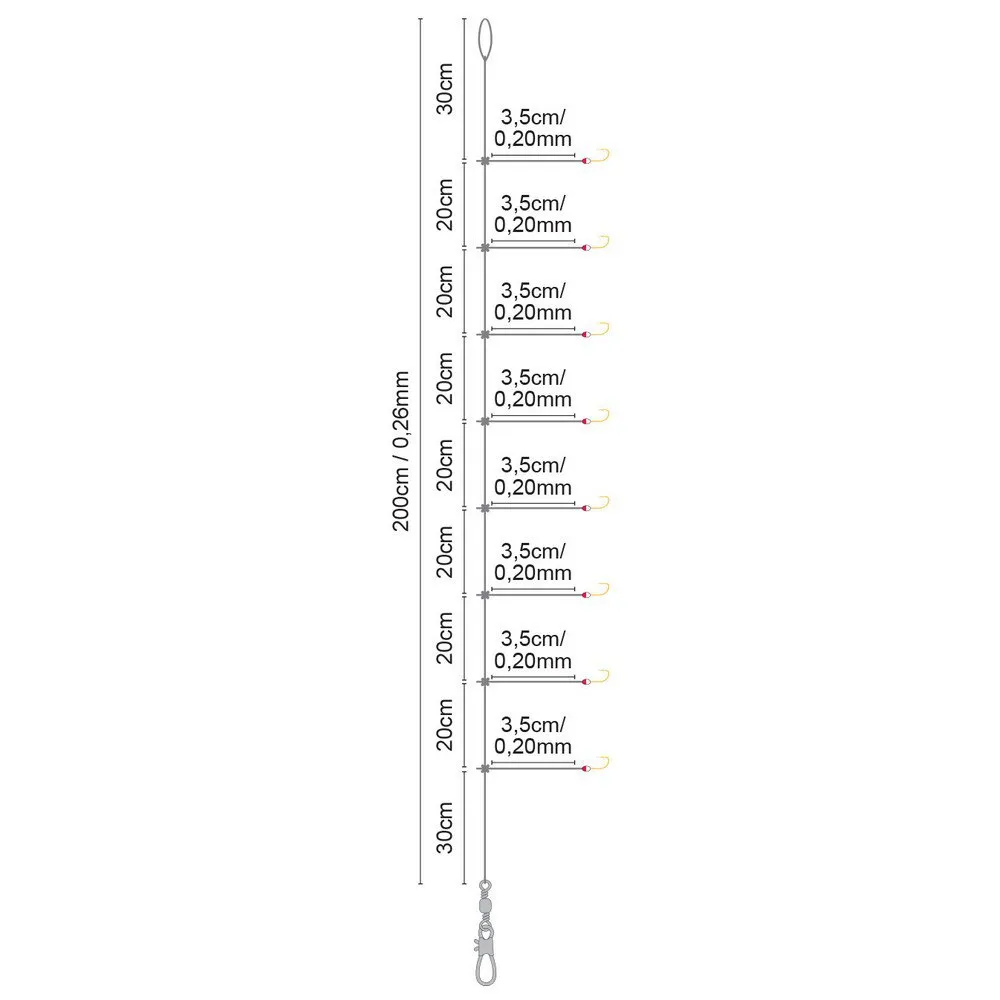 200cm / 0,26mm

30cm
3,5cm/
0,20mm
20cm
3,5cm/
0,20mm
20cm
3,5cm/
0,20mm
20cm
3,5cm/
0,20mm
20cm
3,5cm/
0,20mm
20cm
3,5cm/
0,20mm
20cm
3,5cm/
0,20mm
20cm
3,5cm/
0,20mm
30cm